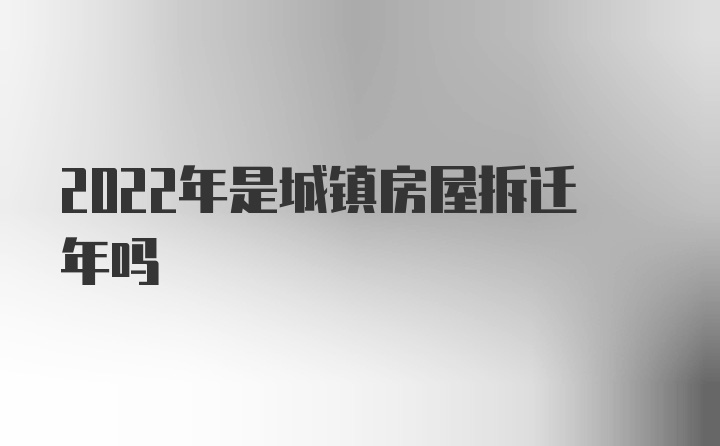 2022年是城镇房屋拆迁年吗